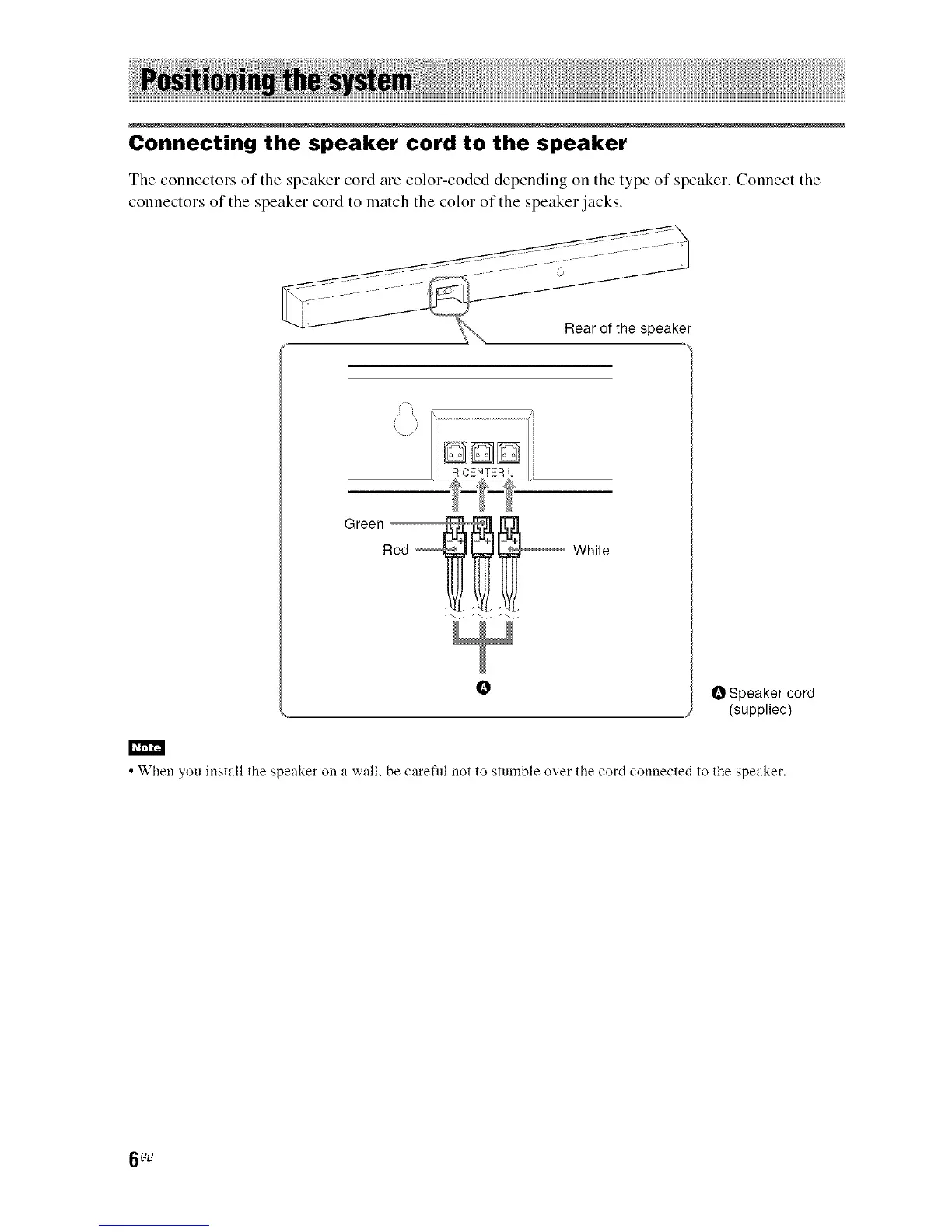 Positioning the system

Connecting the speaker cord to the speaker

The connectors of the speaker cord are color-coded depending on the type of speaker. Connect the connectors of the speaker cord to match the color of the speaker jacks.

Rear of the speaker

R CENTER L

Green

Red

White

A

A Speaker cord (supplied)

Note

• When you install the speaker on a wall, be careful not to stumble over the cord connected to the speaker.

6GB